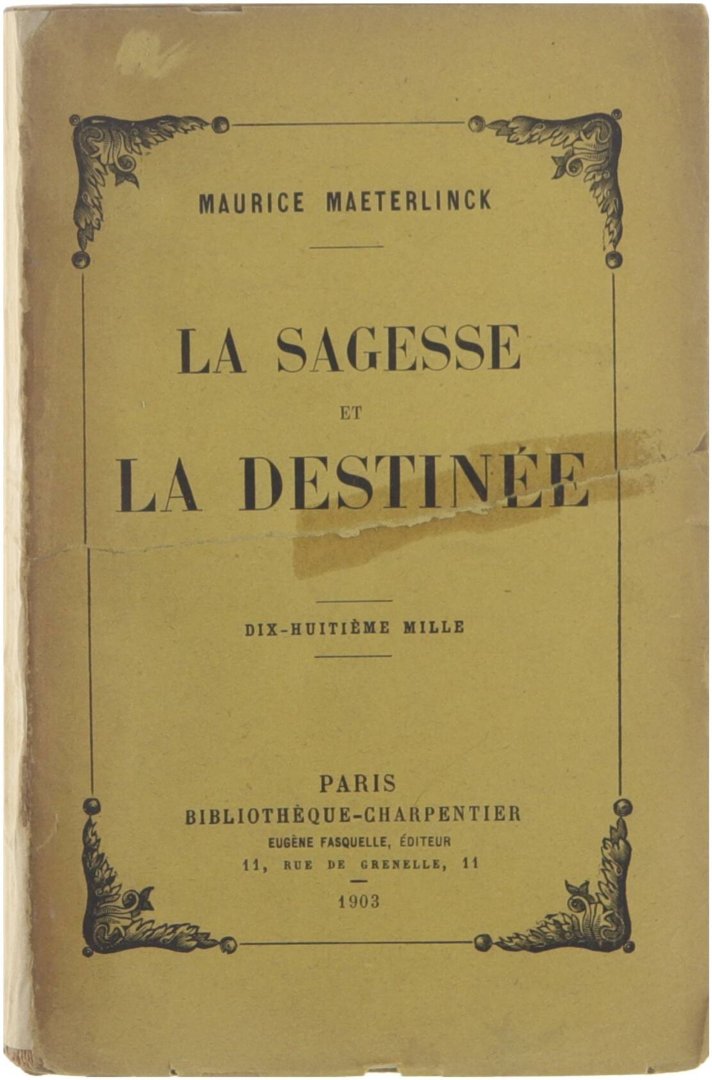 MAURICE MAETERLINCK

LA SAGESSE
ET
LA DESTINÉE

DIX-HUITIÈME MILLE

PARIS
BIBLIOTHÈQUE-CHARPENTIER
EUGÈNE FASQUELLE, ÉDITEUR
11, RUE DE GRENELLE, 11
1903